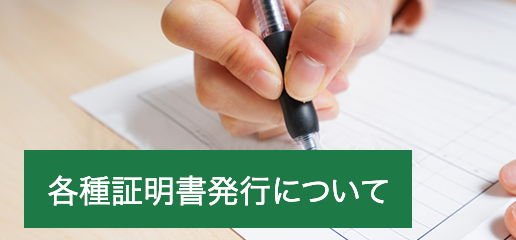 各種証明書発行について